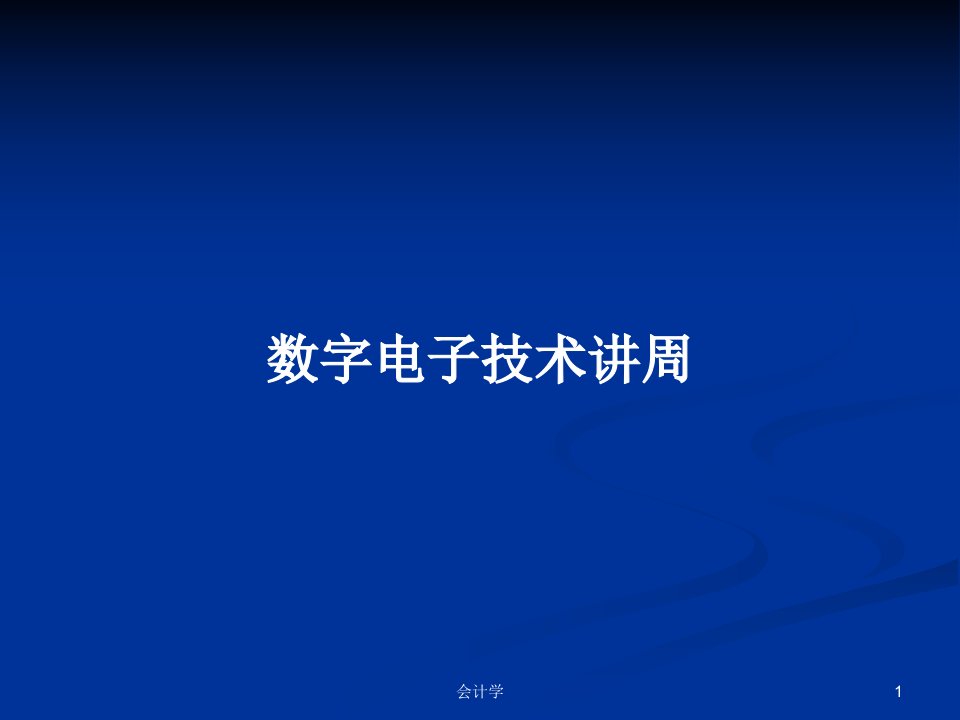 数字电子技术讲周

会计学

1